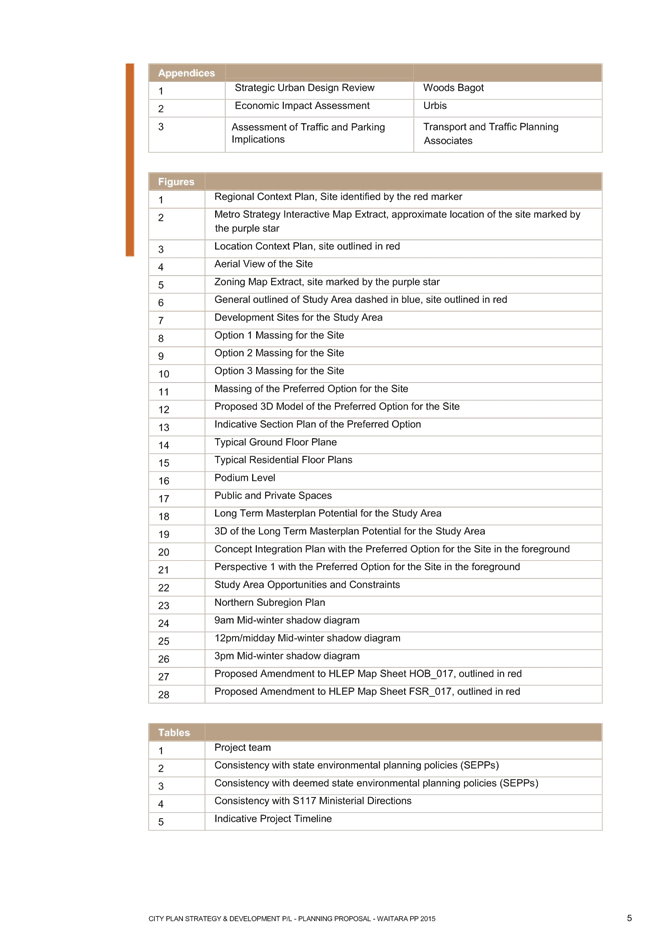 | Appendices | | |
|---|---|---|
| 1 | Strategic Urban Design Review | Woods Bagot |
| 2 | Economic Impact Assessment | Urbis |
| 3 | Assessment of Traffic and Parking Implications | Transport and Traffic Planning Associates |

| Figures | |
|---|---|
| 1 | Regional Context Plan, Site identified by the red marker |
| 2 | Metro Strategy Interactive Map Extract, approximate location of the site marked by the purple star |
| 3 | Location Context Plan, site outlined in red |
| 4 | Aerial View of the Site |
| 5 | Zoning Map Extract, site marked by the purple star |
| 6 | General outlined of Study Area dashed in blue, site outlined in red |
| 7 | Development Sites for the Study Area |
| 8 | Option 1 Massing for the Site |
| 9 | Option 2 Massing for the Site |
| 10 | Option 3 Massing for the Site |
| 11 | Massing of the Preferred Option for the Site |
| 12 | Proposed 3D Model of the Preferred Option for the Site |
| 13 | Indicative Section Plan of the Preferred Option |
| 14 | Typical Ground Floor Plane |
| 15 | Typical Residential Floor Plans |
| 16 | Podium Level |
| 17 | Public and Private Spaces |
| 18 | Long Term Masterplan Potential for the Study Area |
| 19 | 3D of the Long Term Masterplan Potential for the Study Area |
| 20 | Concept Integration Plan with the Preferred Option for the Site in the foreground |
| 21 | Perspective 1 with the Preferred Option for the Site in the foreground |
| 22 | Study Area Opportunities and Constraints |
| 23 | Northern Subregion Plan |
| 24 | 9am Mid-winter shadow diagram |
| 25 | 12pm/midday Mid-winter shadow diagram |
| 26 | 3pm Mid-winter shadow diagram |
| 27 | Proposed Amendment to HLEP Map Sheet HOB_017, outlined in red |
| 28 | Proposed Amendment to HLEP Map Sheet FSR_017, outlined in red |

| Tables | |
|---|---|
| 1 | Project team |
| 2 | Consistency with state environmental planning policies (SEPPs) |
| 3 | Consistency with deemed state environmental planning policies (SEPPs) |
| 4 | Consistency with S117 Ministerial Directions |
| 5 | Indicative Project Timeline |

CITY PLAN STRATEGY & DEVELOPMENT P/L - PLANNING PROPOSAL - WAITARA PP 2015 5